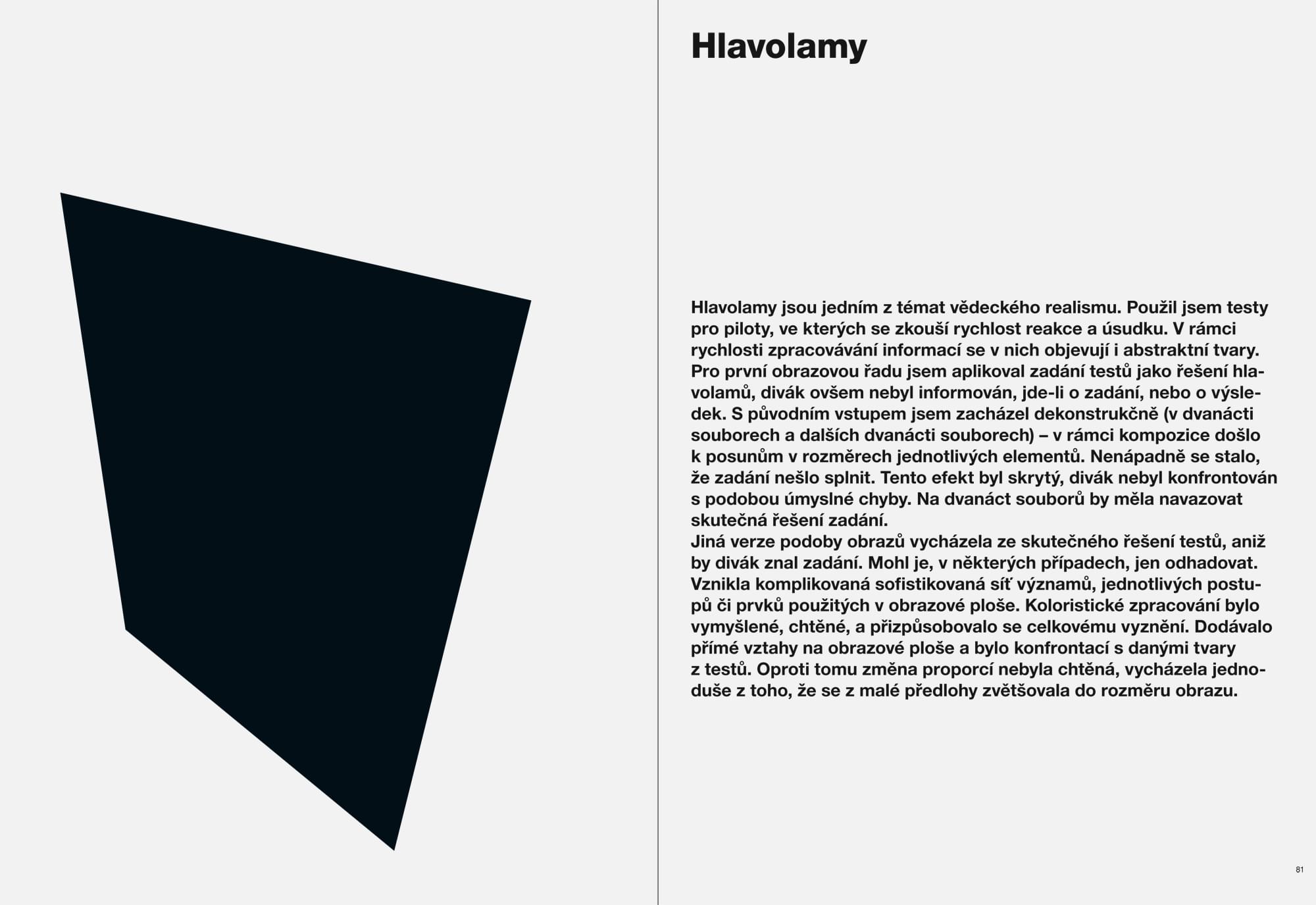 Hlavolamy

Hlavolamy jsou jedním z témat vědeckého realismu. Použil jsem testy pro piloty, ve kterých se zkouší rychlost reakce a úsudku. V rámci rychlosti zpracovávání informací se v nich objevují i abstraktní tvary. Pro první obrazovou řadu jsem aplikoval zadání testů jako řešení hlavolamů, divák ovšem nebyl informován, jde-li o zadání, nebo o výsledek. S původním vstupem jsem zacházel dekonstrukčně (v dvanácti souborech a dalších dvanácti souborech) – v rámci kompozice došlo k posunům v rozměrech jednotlivých elementů. Nenápadně se stalo, že zadání nešlo splnit. Tento efekt byl skrytý, divák nebyl konfrontován s podobou úmyslné chyby. Na dvanáct souborů by měla navazovat skutečná řešení zadání.
Jiná verze podoby obrazů vycházela ze skutečného řešení testů, aniž by divák znal zadání. Mohl je, v některých případech, jen odhadovat. Vznikla komplikovaná sofistikovaná síť významů, jednotlivých postupů či prvků použitých v obrazové ploše. Koloristické zpracování bylo vymyšlené, chtěné, a přizpůsobovalo se celkovému vyznění. Dodávalo přímé vztahy na obrazové ploše a bylo konfrontací s danými tvary z testů. Oproti tomu změna proporcí nebyla chtěná, vycházela jednoduše z toho, že se z malé předlohy zvětšovala do rozměru obrazu.

81